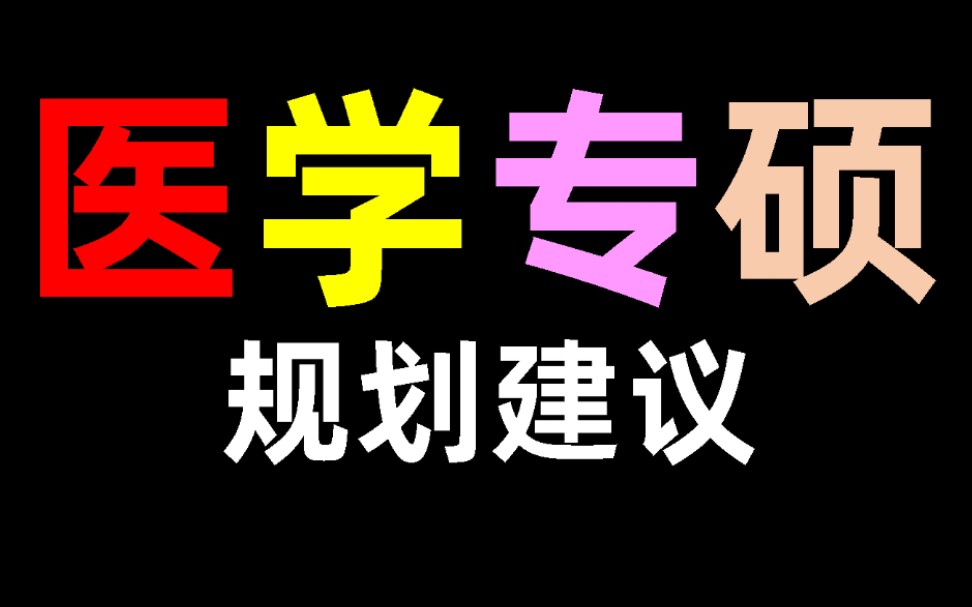 医学专硕
规划建议